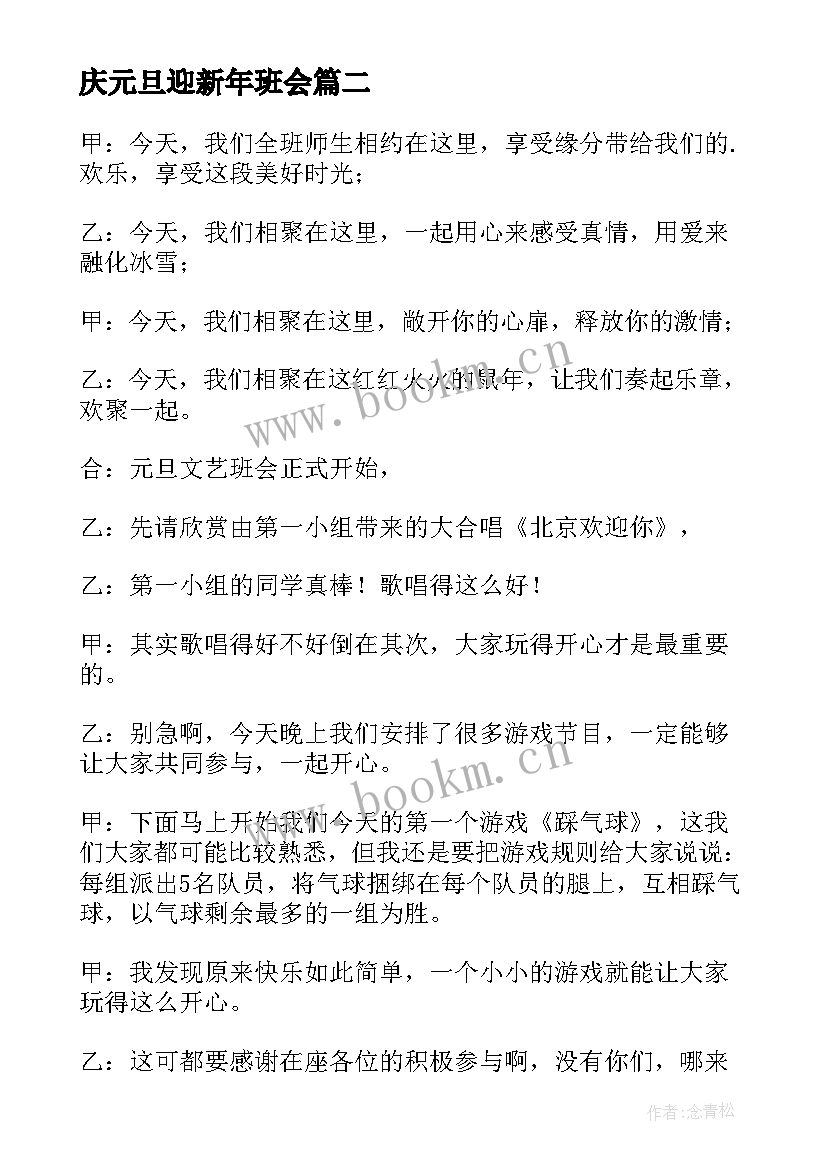 庆元旦迎新年班会篇二

甲：今天，我们全班师生相约在这里，享受缘分带给我们的.欢乐，享受这段美好时光；

乙：今天，我们相聚在这里，一起用心来感受真情，用爱来融化冰雪；

甲：今天，我们相聚在这里，敞开你的心扉，释放你的激情；

乙：今天，我们相聚在这红红火火的鼠年，让我们奏起乐章，欢聚一起。

合：元旦文艺班会正式开始，

乙：先请欣赏由第一小组带来的大合唱《北京欢迎你》，

乙：第一小组的同学真棒！歌唱得这么好！

甲：其实歌唱得好不好倒在其次，大家玩得开心才是最重要的。

乙：别急啊，今天晚上我们安排了很多游戏节目，一定能够让大家共同参与，一起开心。

甲：下面马上开始我们今天的第一个游戏《踩气球》，这我们大家都可能比较熟悉，但我还是要把游戏规则给大家说说：每组派出5名队员，将气球捆绑在每个队员的腿上，互相踩气球，以气球剩余最多的一组为胜。

甲：我发现原来快乐如此简单，一个小小的游戏就能让大家玩得这么开心。

乙：这可都要感谢在座各位的积极参与啊，没有你们，哪来

www.bookm.cn

www.bookm.cn

作者：念青松